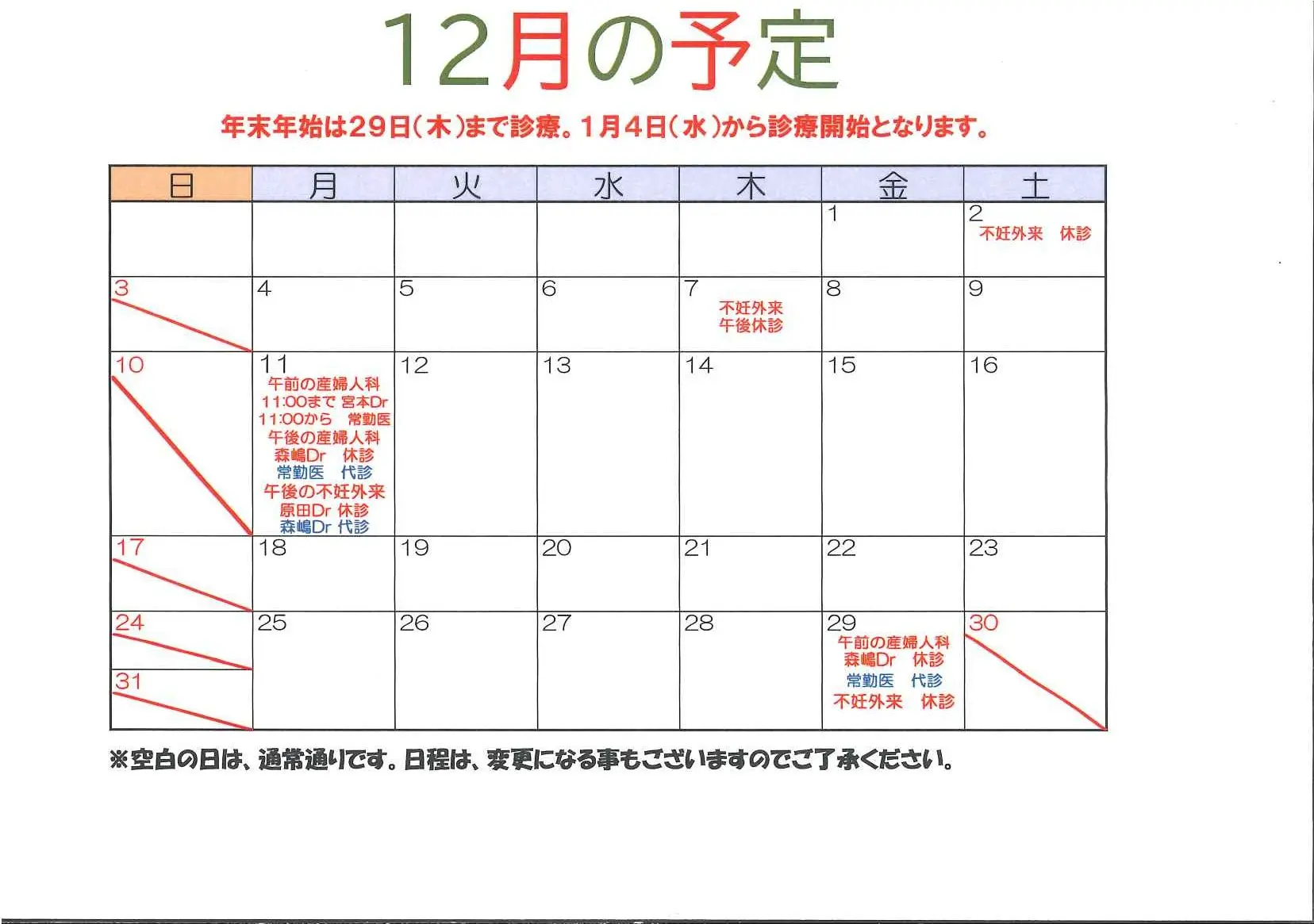 12月の予定

年末年始は29日(木)まで診療。1月4日(水)から診療開始となります。

| 日 | 月 | 火 | 水 | 木 | 金 | 土 |
|---|---|---|---|---|---|---|
| | | | | | 1 | 2 不妊外来 休診 |
| 3 | 4 | 5 | 6 | 7 不妊外来 午後休診 | 8 | 9 |
| 10 | 11 午前の産婦人科 11:00まで 宮本Dr 11:00から 常勤医 午後の産婦人科 森嶋Dr 休診 常勤医 代診 午後の不妊外来 原田Dr 休診 森嶋Dr 代診 | 12 | 13 | 14 | 15 | 16 |
| 17 | 18 | 19 | 20 | 21 | 22 | 23 |
| 24 31 | 25 | 26 | 27 | 28 | 29 午前の産婦人科 森嶋Dr 休診 常勤医 代診 不妊外来 休診 | 30 |

※空白の日は、通常通りです。日程は、変更になる事もございますのでご了承ください。